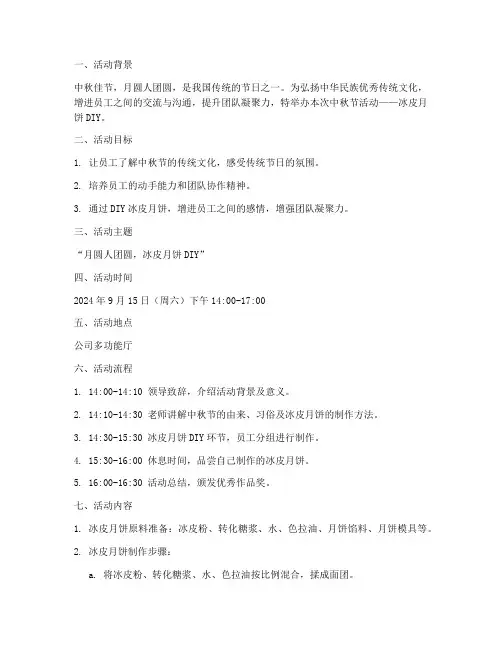 一、活动背景

中秋佳节，月圆人团圆，是我国传统的节日之一。为弘扬中华民族优秀传统文化，增进员工之间的交流与沟通，提升团队凝聚力，特举办本次中秋节活动——冰皮月饼DIY。

二、活动目标

1. 让员工了解中秋节的传统文化，感受传统节日的氛围。

2. 培养员工的动手能力和团队协作精神。

3. 通过DIY冰皮月饼，增进员工之间的感情，增强团队凝聚力。

三、活动主题

“月圆人团圆，冰皮月饼DIY”

四、活动时间

2024年9月15日（周六）下午14:00-17:00

五、活动地点

公司多功能厅

六、活动流程

1. 14:00-14:10 领导致辞，介绍活动背景及意义。

2. 14:10-14:30 老师讲解中秋节的由来、习俗及冰皮月饼的制作方法。

3. 14:30-15:30 冰皮月饼DIY环节，员工分组进行制作。

4. 15:30-16:00 休息时间，品尝自己制作的冰皮月饼。

5. 16:00-16:30 活动总结，颁发优秀作品奖。

七、活动内容

1. 冰皮月饼原料准备：冰皮粉、转化糖浆、水、色拉油、月饼馅料、月饼模具等。

2. 冰皮月饼制作步骤：

a. 将冰皮粉、转化糖浆、水、色拉油按比例混合，揉成面团。